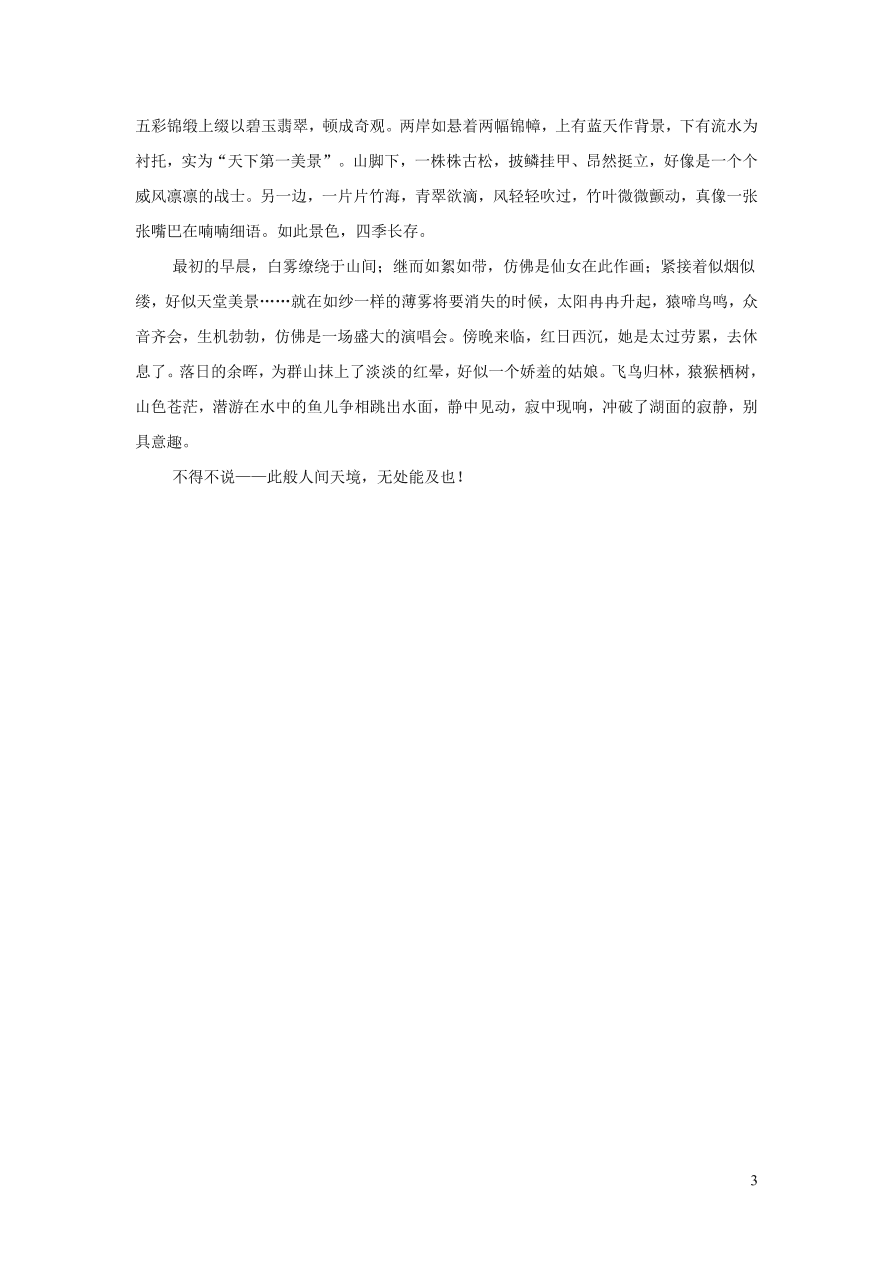 五彩锦缎上缀以碧玉翡翠，顿成奇观。两岸如悬着两幅锦幛，上有蓝天作背景，下有流水为衬托，实为“天下第一美景”。山脚下，一株株古松，披鳞挂甲、昂然挺立，好像是一个个威风凛凛的战士。另一边，一片片竹海，青翠欲滴，风轻轻吹过，竹叶微微颤动，真像一张张嘴巴在喃喃细语。如此景色，四季长存。

最初的早晨，白雾缭绕于山间；继而如絮如带，仿佛是仙女在此作画；紧接着似烟似缕，好似天堂美景……就在如纱一样的薄雾将要消失的时候，太阳冉冉升起，猿啼鸟鸣，众音齐会，生机勃勃，仿佛是一场盛大的演唱会。傍晚来临，红日西沉，她是太过劳累，去休息了。落日的余晖，为群山抹上了淡淡的红晕，好似一个娇羞的姑娘。飞鸟归林，猿猴栖树，山色苍茫，潜游在水中的鱼儿争相跳出水面，静中见动，寂中现响，冲破了湖面的寂静，别具意趣。

不得不说——此般人间天境，无处能及也！

3